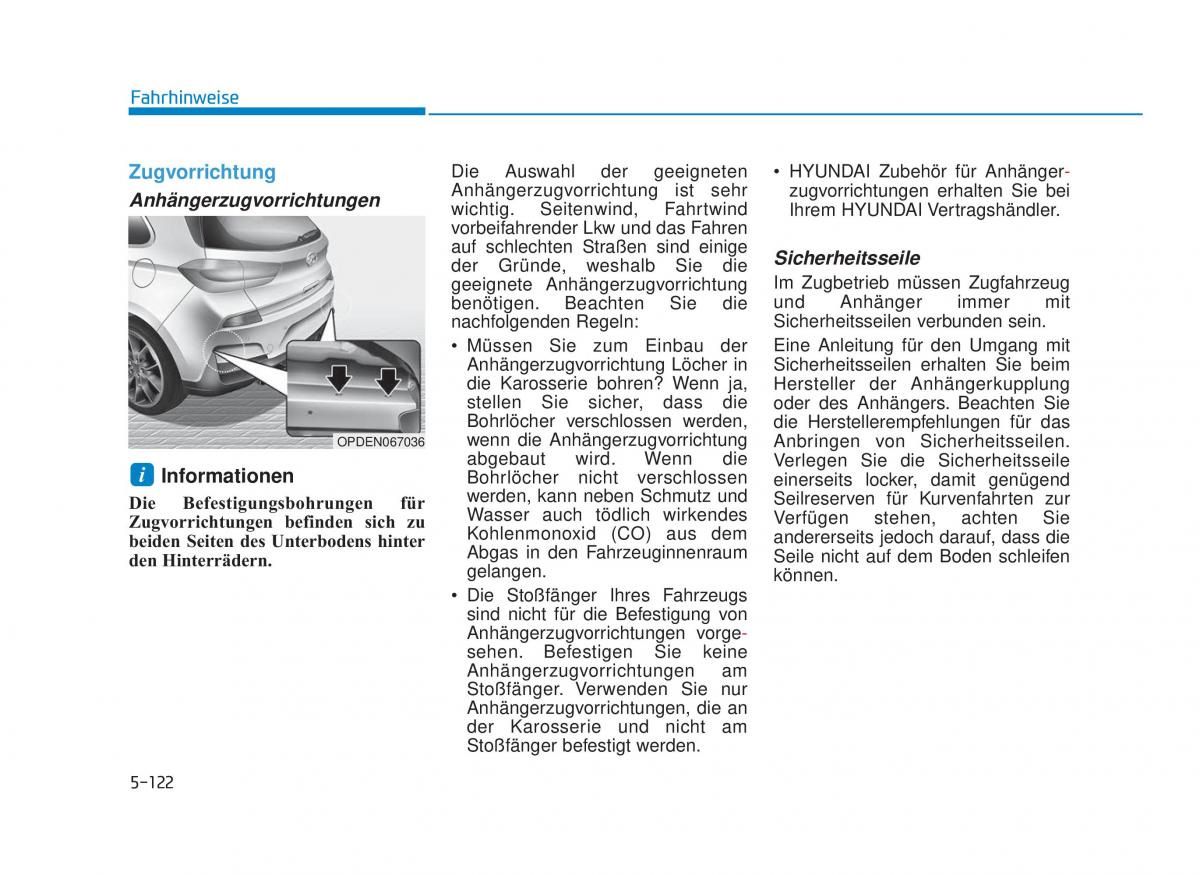 Fahrhinweise

Zugvorrichtung

Anhängerzugvorrichtungen

OPDEN067036

i Informationen

Die Befestigungsbohrungen für Zugvorrichtungen befinden sich zu beiden Seiten des Unterbodens hinter den Hinterrädern.

Die Auswahl der geeigneten Anhängerzugvorrichtung ist sehr wichtig. Seitenwind, Fahrtwind vorbeifahrender Lkw und das Fahren auf schlechten Straßen sind einige der Gründe, weshalb Sie die geeignete Anhängerzugvorrichtung benötigen. Beachten Sie die nachfolgenden Regeln:

• Müssen Sie zum Einbau der Anhängerzugvorrichtung Löcher in die Karosserie bohren? Wenn ja, stellen Sie sicher, dass die Bohrlöcher verschlossen werden, wenn die Anhängerzugvorrichtung abgebaut wird. Wenn die Bohrlöcher nicht verschlossen werden, kann neben Schmutz und Wasser auch tödlich wirkendes Kohlenmonoxid (CO) aus dem Abgas in den Fahrzeuginnenraum gelangen.
• Die Stoßfänger Ihres Fahrzeugs sind nicht für die Befestigung von Anhängerzugvorrichtungen vorgesehen. Befestigen Sie keine Anhängerzugvorrichtungen am Stoßfänger. Verwenden Sie nur Anhängerzugvorrichtungen, die an der Karosserie und nicht am Stoßfänger befestigt werden.
• HYUNDAI Zubehör für Anhängerzugvorrichtungen erhalten Sie bei Ihrem HYUNDAI Vertragshändler.

Sicherheitsseile

Im Zugbetrieb müssen Zugfahrzeug und Anhänger immer mit Sicherheitsseilen verbunden sein.

Eine Anleitung für den Umgang mit Sicherheitsseilen erhalten Sie beim Hersteller der Anhängerkupplung oder des Anhängers. Beachten Sie die Herstellerempfehlungen für das Anbringen von Sicherheitsseilen. Verlegen Sie die Sicherheitsseile einerseits locker, damit genügend Seilreserven für Kurvenfahrten zur Verfügen stehen, achten Sie andererseits jedoch darauf, dass die Seile nicht auf dem Boden schleifen können.

5-122